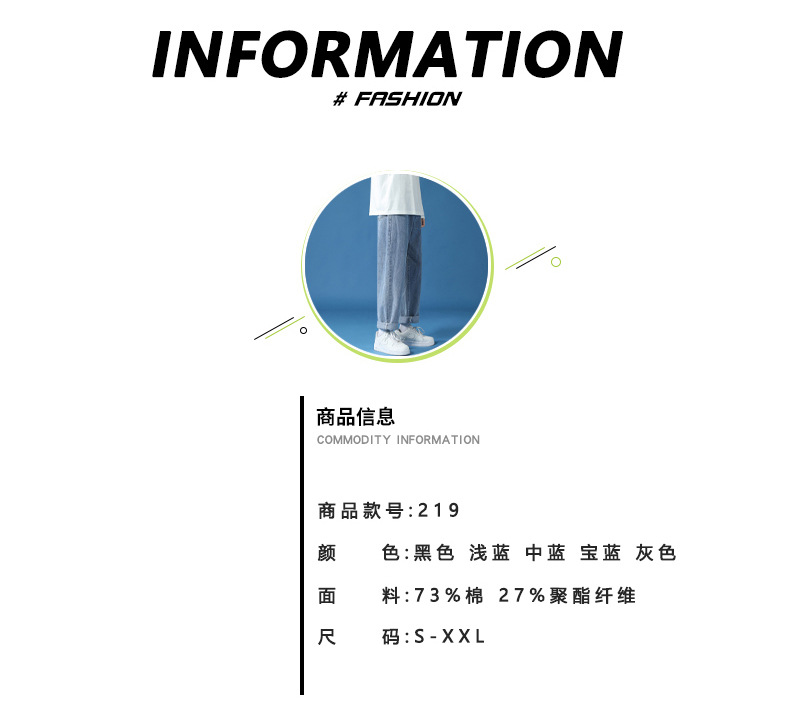 INFORMATION

# FASHION

商品信息
COMMODITY INFORMATION

商品款号:219

颜 色:黑色 浅蓝 中蓝 宝蓝 灰色

面 料:73%棉 27%聚酯纤维

尺 码:S-XXL